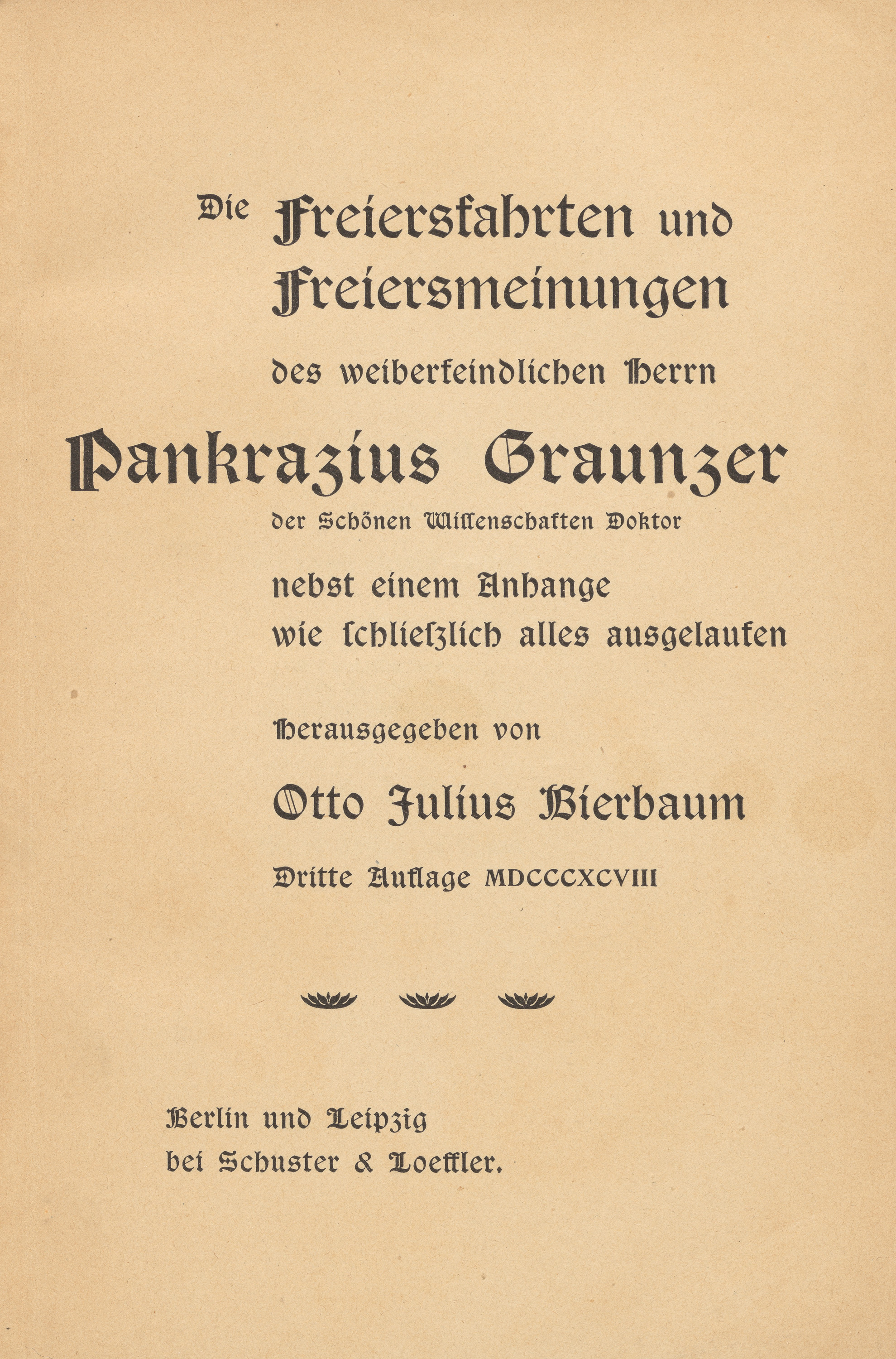 Die Freiersfahrten und Freiersmeinungen

des weiberfeindlichen Herrn

Pankrazius Graunzer

der Schönen Wissenschaften Doktor

nebst einem Anhange wie schlieszlich alles ausgelaufen

Herausgegeben von

Otto Julius Bierbaum

Dritte Auflage MDCCCXCVIII

Berlin und Leipzig
bei Schuster & Loeffler.